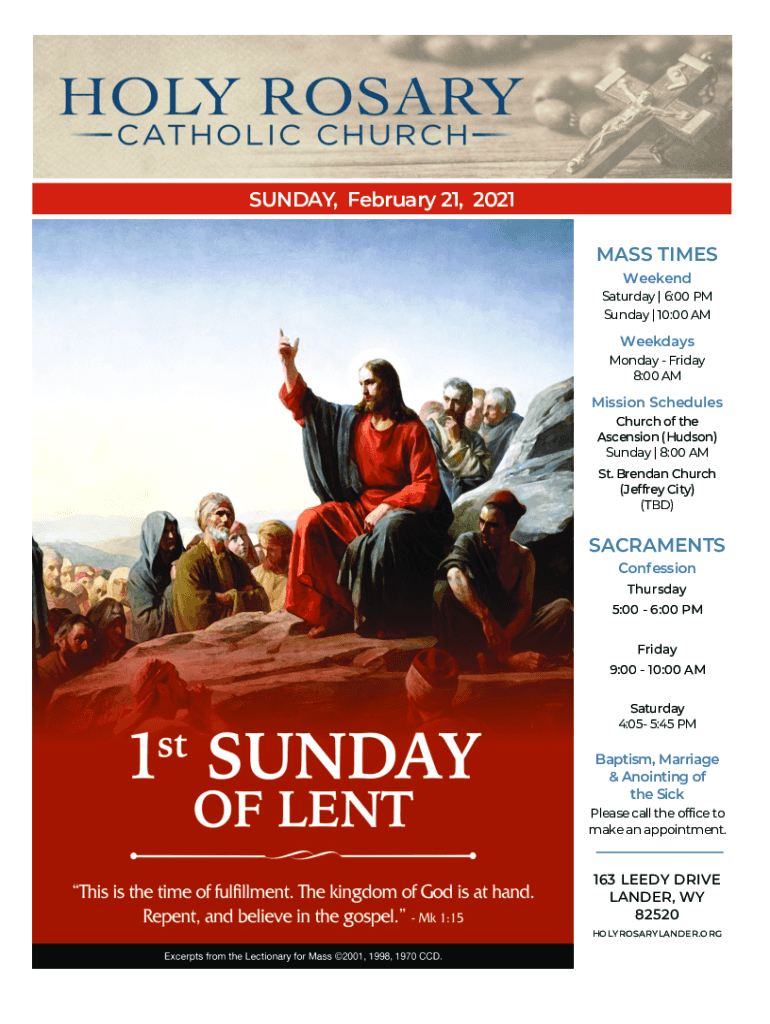 HOLY ROSARY
CATHOLIC CHURCH

SUNDAY, February 21, 2021

1st SUNDAY OF LENT

"This is the time of fulfillment. The kingdom of God is at hand. Repent, and believe in the gospel." - Mk 1:15

Excerpts from the Lectionary for Mass ©2001, 1998, 1970 CCD.

MASS TIMES
Weekend
Saturday | 6:00 PM
Sunday | 10:00 AM

Weekdays
Monday - Friday
8:00 AM

Mission Schedules
Church of the Ascension (Hudson)
Sunday | 8:00 AM

St. Brendan Church (Jeffrey City)
(TBD)

SACRAMENTS
Confession
Thursday
5:00 - 6:00 PM

Friday
9:00 - 10:00 AM

Saturday
4:05- 5:45 PM

Baptism, Marriage & Anointing of the Sick
Please call the office to make an appointment.

163 LEEDY DRIVE
LANDER, WY
82520
HOLYROSARYLANDER.ORG